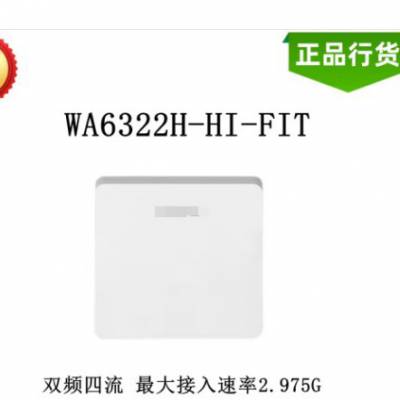 正品行货

WA6322H-HI-FIT

双频四流 最大接入速率2.975G